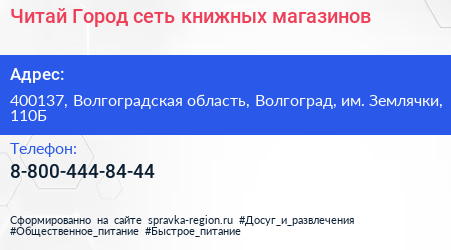 Читай Город сеть книжных магазинов

Адрес:

400137, Волгоградская область, Волгоград, им. Землячки, 110Б

Телефон:

8-800-444-84-44

Сформированно на сайте spravka-region.ru #Досуг_и_развлечения #Общественное_питание #Быстрое_питание